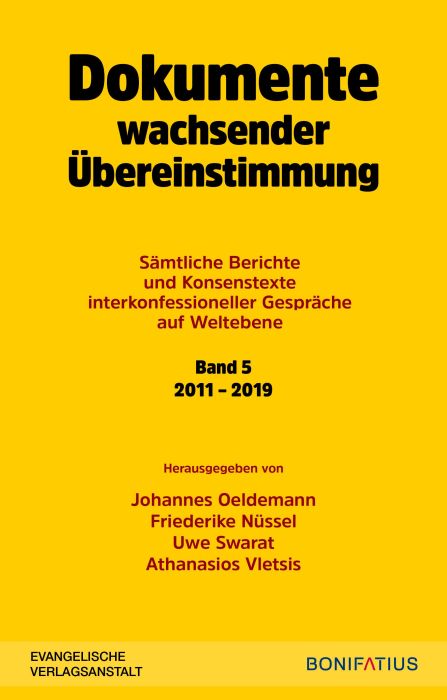 Dokumente wachsender Übereinstimmung

Sämtliche Berichte und Konsenstexte interkonfessioneller Gespräche auf Weltebene

Band 5
2011 – 2019

Herausgegeben von

Johannes Oeldemann
Friederike Nüssel
Uwe Swarat
Athanasios Vletsis

EVANGELISCHE VERLAGSANSTALT

BONIFATIUS